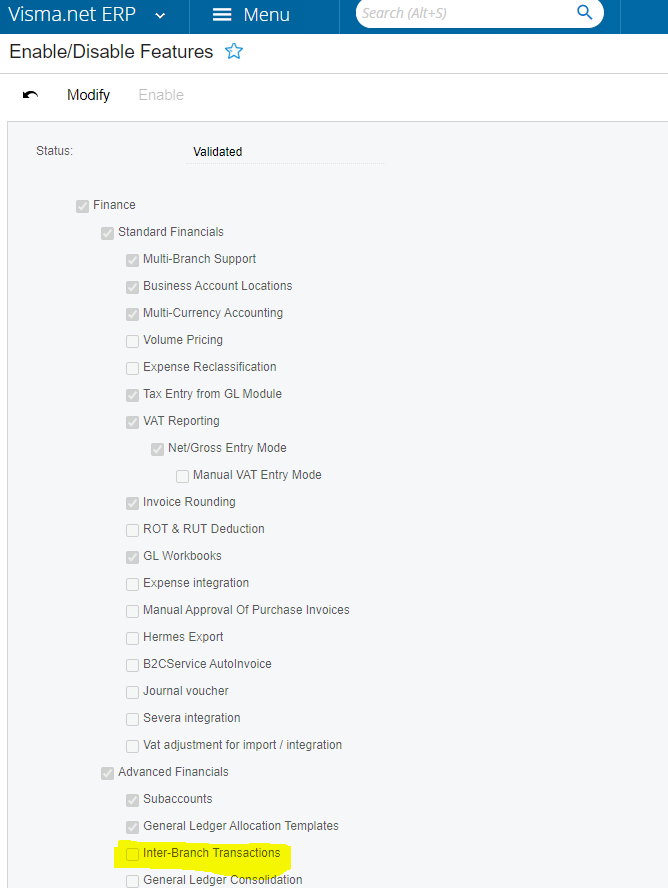 Visma.net ERP Menu Search (Alt+S)

Enable/Disable Features

Modify Enable

Status: Validated

Finance
Standard Financials
Multi-Branch Support
Business Account Locations
Multi-Currency Accounting
Volume Pricing
Expense Reclassification
Tax Entry from GL Module
VAT Reporting
Net/Gross Entry Mode
Manual VAT Entry Mode
Invoice Rounding
ROT & RUT Deduction
GL Workbooks
Expense integration
Manual Approval Of Purchase Invoices
Hermes Export
B2CService AutoInvoice
Journal voucher
Severa integration
Vat adjustment for import / integration
Advanced Financials
Subaccounts
General Ledger Allocation Templates
Inter-Branch Transactions
General Ledger Consolidation